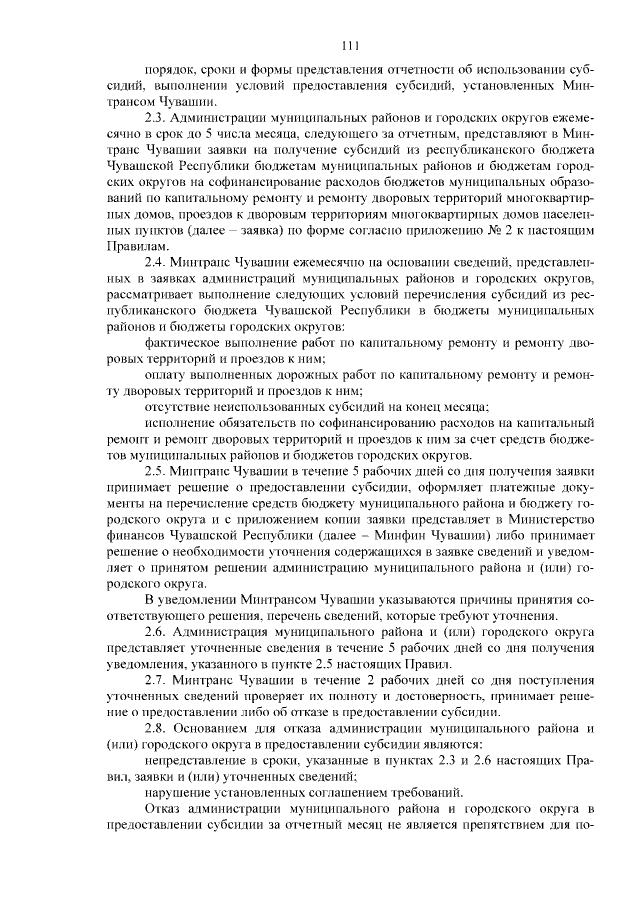 111

порядок, сроки и формы представления отчетности об использовании субсидий, выполнении условий предоставления субсидий, установленных Минтрансом Чувашии.

2.3. Администрации муниципальных районов и городских округов ежемесячно в срок до 5 числа месяца, следующего за отчетным, представляют в Минтранс Чувашии заявки на получение субсидий из республиканского бюджета Чувашской Республики бюджетам муниципальных районов и бюджетам городских округов на софинансирование расходов бюджетов муниципальных образований по капитальному ремонту и ремонту дворовых территорий многоквартирных домов, проездов к дворовым территориям многоквартирных домов населенных пунктов (далее – заявка) по форме согласно приложению № 2 к настоящим Правилам.

2.4. Минтранс Чувашии ежемесячно на основании сведений, представленных в заявках администраций муниципальных районов и городских округов, рассматривает выполнение следующих условий перечисления субсидий из республиканского бюджета Чувашской Республики в бюджеты муниципальных районов и бюджеты городских округов:

фактическое выполнение работ по капитальному ремонту и ремонту дворовых территорий и проездов к ним;

оплату выполненных дорожных работ по капитальному ремонту и ремонту дворовых территорий и проездов к ним;

отсутствие неиспользованных субсидий на конец месяца;

исполнение обязательств по софинансированию расходов на капитальный ремонт и ремонт дворовых территорий и проездов к ним за счет средств бюджетов муниципальных районов и бюджетов городских округов.

2.5. Минтранс Чувашии в течение 5 рабочих дней со дня получения заявки принимает решение о предоставлении субсидии, оформляет платежные документы на перечисление средств бюджету муниципального района и бюджету городского округа и с приложением копии заявки представляет в Министерство финансов Чувашской Республики (далее – Минфин Чувашии) либо принимает решение о необходимости уточнения содержащихся в заявке сведений и уведомляет о принятом решении администрацию муниципального района и (или) городского округа.

В уведомлении Минтрансом Чувашии указываются причины принятия соответствующего решения, перечень сведений, которые требуют уточнения.

2.6. Администрация муниципального района и (или) городского округа представляет уточненные сведения в течение 5 рабочих дней со дня получения уведомления, указанного в пункте 2.5 настоящих Правил.

2.7. Минтранс Чувашии в течение 2 рабочих дней со дня поступления уточненных сведений проверяет их полноту и достоверность, принимает решение о предоставлении либо об отказе в предоставлении субсидии.

2.8. Основанием для отказа администрации муниципального района и (или) городского округа в предоставлении субсидии являются:

непредставление в сроки, указанные в пунктах 2.3 и 2.6 настоящих Правил, заявки и (или) уточненных сведений;

нарушение установленных соглашением требований.

Отказ администрации муниципального района и городского округа в предоставлении субсидии за отчетный месяц не является препятствием для по-